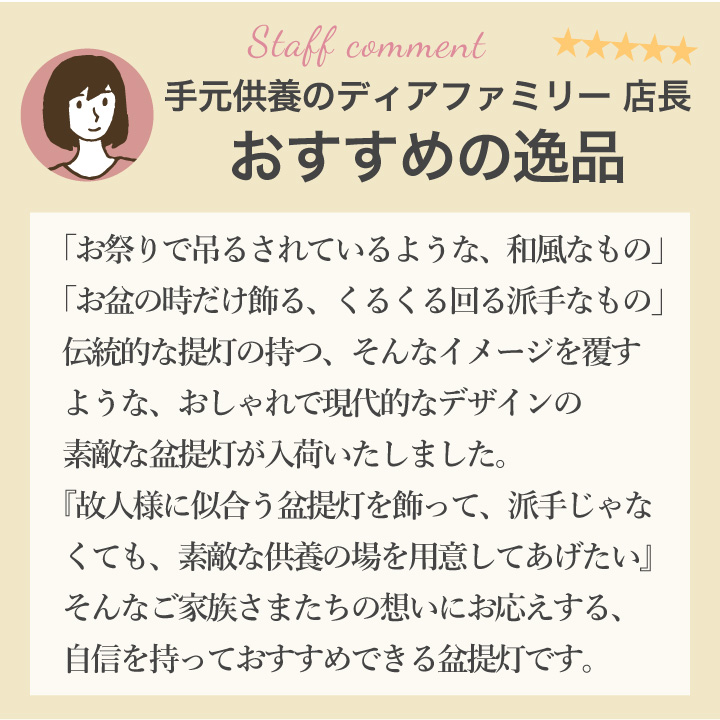 Staff comment ★★★★★

手元供養のディアファミリー 店長
おすすめの逸品

「お祭りで吊るされているような、和風なもの」
「お盆の時だけ飾る、くるくる回る派手なもの」
伝統的な提灯の持つ、そんなイメージを覆すような、おしゃれで現代的なデザインの素敵な盆提灯が入荷いたしました。
『故人様に似合う盆提灯を飾って、派手じゃなくても、素敵な供養の場を用意してあげたい』
そんなご家族さまたちの想いにお応えする、自信を持っておすすめできる盆提灯です。